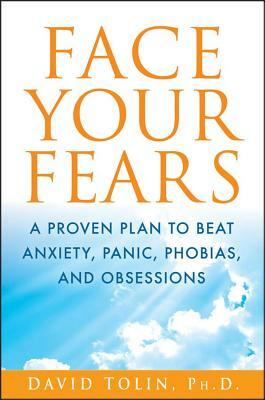 FACE YOUR FEARS

A PROVEN PLAN TO BEAT ANXIETY, PANIC, PHOBIAS, AND OBSESSIONS

DAVID TOLIN, PH.D.